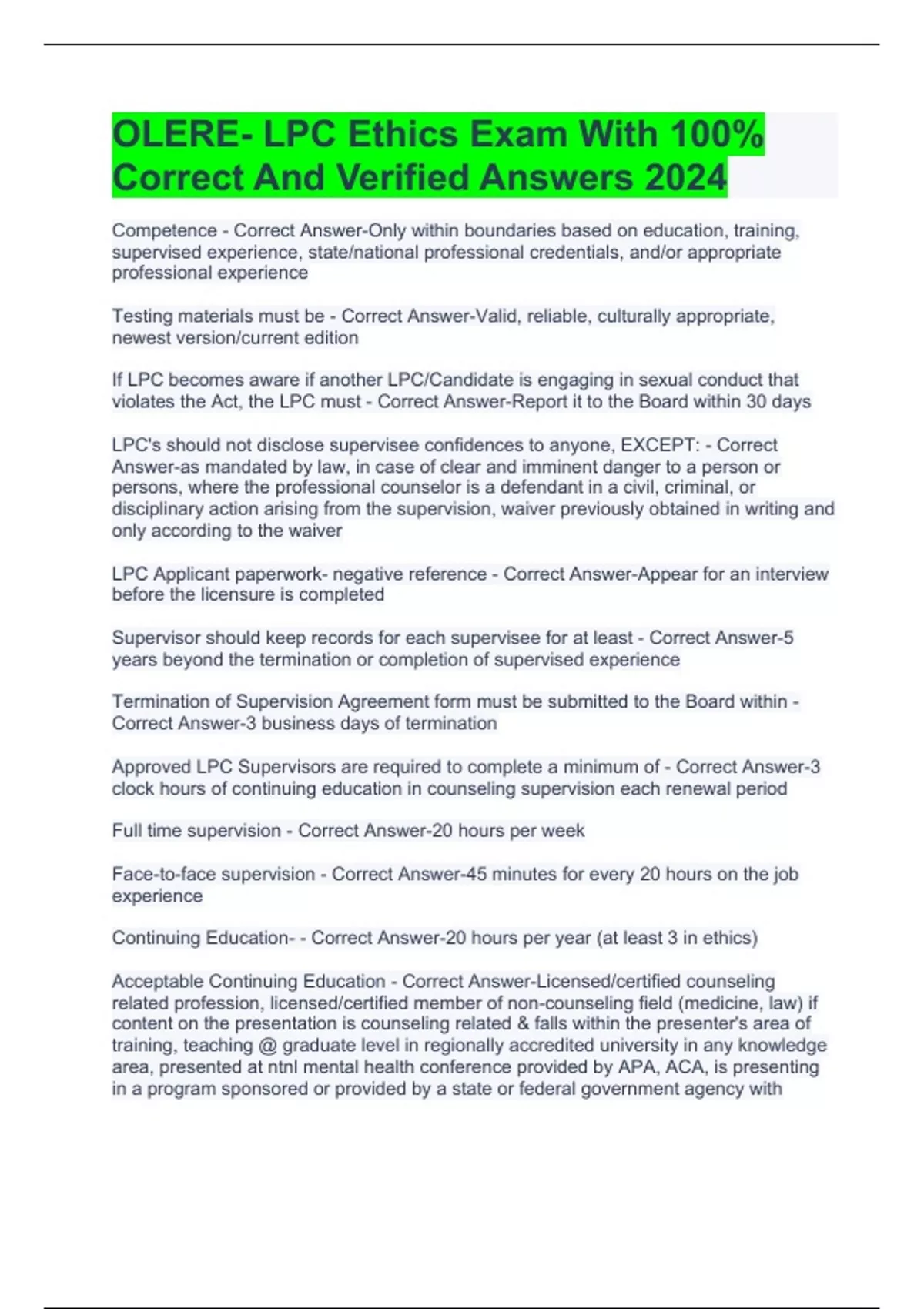 OLERE- LPC Ethics Exam With 100% Correct And Verified Answers 2024

Competence - Correct Answer-Only within boundaries based on education, training, supervised experience, state/national professional credentials, and/or appropriate professional experience

Testing materials must be - Correct Answer-Valid, reliable, culturally appropriate, newest version/current edition

If LPC becomes aware if another LPC/Candidate is engaging in sexual conduct that violates the Act, the LPC must - Correct Answer-Report it to the Board within 30 days

LPC's should not disclose supervisee confidences to anyone, EXCEPT: - Correct Answer-as mandated by law, in case of clear and imminent danger to a person or persons, where the professional counselor is a defendant in a civil, criminal, or disciplinary action arising from the supervision, waiver previously obtained in writing and only according to the waiver

LPC Applicant paperwork- negative reference - Correct Answer-Appear for an interview before the licensure is completed

Supervisor should keep records for each supervisee for at least - Correct Answer-5 years beyond the termination or completion of supervised experience

Termination of Supervision Agreement form must be submitted to the Board within - Correct Answer-3 business days of termination

Approved LPC Supervisors are required to complete a minimum of - Correct Answer-3 clock hours of continuing education in counseling supervision each renewal period

Full time supervision - Correct Answer-20 hours per week

Face-to-face supervision - Correct Answer-45 minutes for every 20 hours on the job experience

Continuing Education- - Correct Answer-20 hours per year (at least 3 in ethics)

Acceptable Continuing Education - Correct Answer-Licensed/certified counseling related profession, licensed/certified member of non-counseling field (medicine, law) if content on the presentation is counseling related & falls within the presenter's area of training, teaching @ graduate level in regionally accredited university in any knowledge area, presented at ntnl mental health conference provided by APA, ACA, is presenting in a program sponsored or provided by a state or federal government agency with